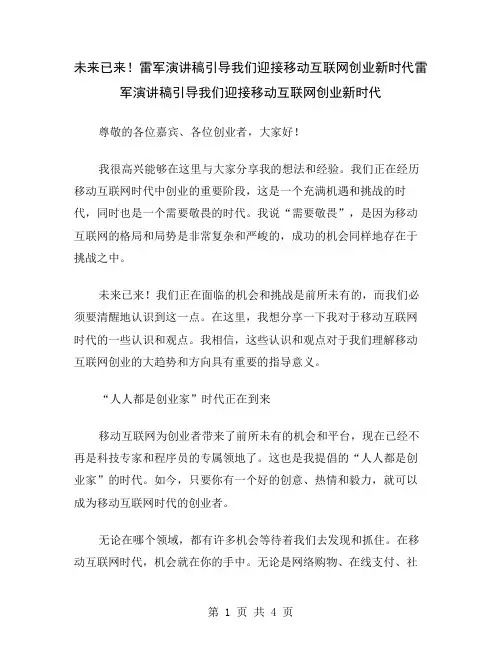 未来已来！雷军演讲稿引导我们迎接移动互联网创业新时代雷军演讲稿引导我们迎接移动互联网创业新时代

尊敬的各位嘉宾、各位创业者，大家好！

我很高兴能够在这里与大家分享我的想法和经验。我们正在经历移动互联网时代中创业的重要阶段，这是一个充满机遇和挑战的时代，同时也是一个需要敬畏的时代。我说“需要敬畏”，是因为移动互联网的格局和局势是非常复杂和严峻的，成功的机会同样地存在于挑战之中。

未来已来！我们正在面临的机会和挑战是前所未有的，而我们必须要清醒地认识到这一点。在这里，我想分享一下我对于移动互联网时代的一些认识和观点。我相信，这些认识和观点对于我们理解移动互联网创业的大趋势和方向具有重要的指导意义。

“人人都是创业家”时代正在到来

移动互联网为创业者带来了前所未有的机会和平台，现在已经不再是科技专家和程序员的专属领地了。这也是我提倡的“人人都是创业家”的时代。如今，只要你有一个好的创意、热情和毅力，就可以成为移动互联网时代的创业者。

无论在哪个领域，都有许多机会等待着我们去发现和抓住。在移动互联网时代，机会就在你的手中。无论是网络购物、在线支付、社

第 1 页 共 4 页